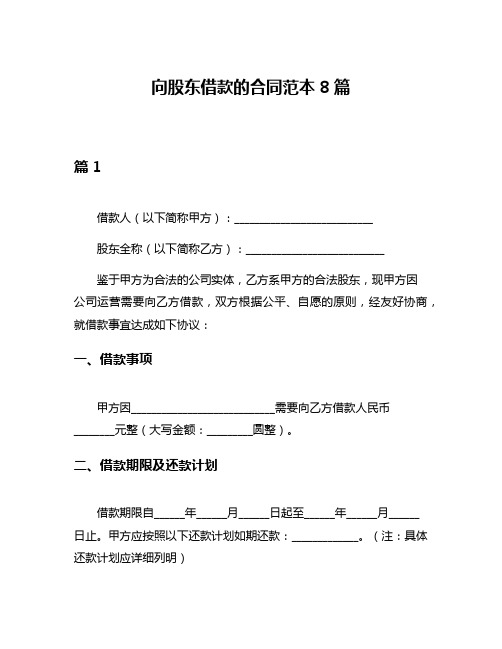 向股东借款的合同范本 8 篇

篇 1

借款人（以下简称甲方）：________________________

股东全称（以下简称乙方）：________________________

鉴于甲方为合法的公司实体，乙方系甲方的合法股东，现甲方因公司运营需要向乙方借款，双方根据公平、自愿的原则，经友好协商，就借款事宜达成如下协议：

一、借款事项

甲方因________________________需要向乙方借款人民币_______元整（大写金额：________圆整）。

二、借款期限及还款计划

借款期限自_____年_____月_____日起至_____年_____月_____日止。甲方应按照以下还款计划如期还款：____________。（注：具体还款计划应详细列明）